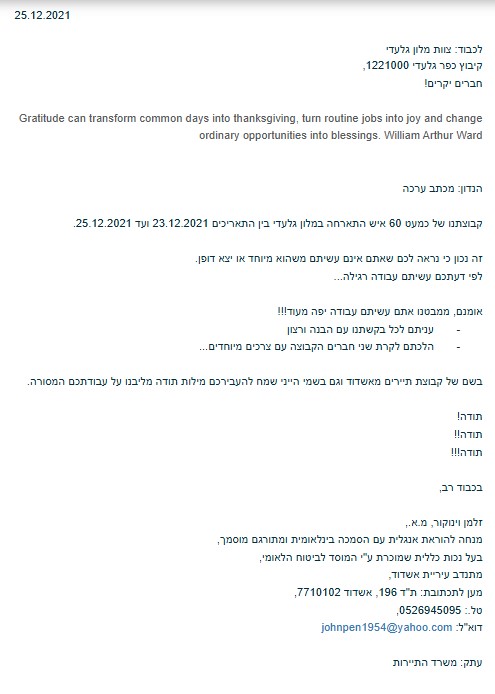 25.12.2021

לכבוד: צוות מלון גלעדי
קיבוץ כפר גלעדי 1221000,
חברים יקרים!

Gratitude can transform common days into thanksgiving, turn routine jobs into joy and change ordinary opportunities into blessings. William Arthur Ward

הנדון: מכתב ערכה

קבוצתנו של כמעט 60 איש התארחה במלון גלעדי בין התאריכים 23.12.2021 ועד 25.12.2021.

זה נכון כי נראה לכם שאתם אינם עשיתם משהוא מיוחד או יצא דופן.
לפי דעתכם עשיתם עבודה רגילה...

אומנם, ממבטנו אתם עשיתם עבודה יפה מעוד!!!
- עניתם לכל בקשתנו עם הבנה ורצון
- הלכתם לקרת שני חברים הקבוצה עם צרכים מיוחדים...

בשם של קבוצת תיירים מאשדוד וגם בשמי הייני שמח להעבירכם מילות תודה מליבנו על עבודתכם המסורה.

תודה!
תודה!!
תודה!!!

בכבוד רב,

זלמן וינוקור, מ.א.,
מנחה להוראת אנגלית עם הסמכה בינלאומית ומתורגם מוסמך,
בעל נכות כללית שמוכרת ע"י המוסד לביטוח הלאומי,
מתנדב עיריית אשדוד,
מען לתכתובת: ת"ד 196, אשדוד 7710102,
טל.: 0526945095,
דוא"ל: johnpen1954@yahoo.com

עתק: משרד התיירות